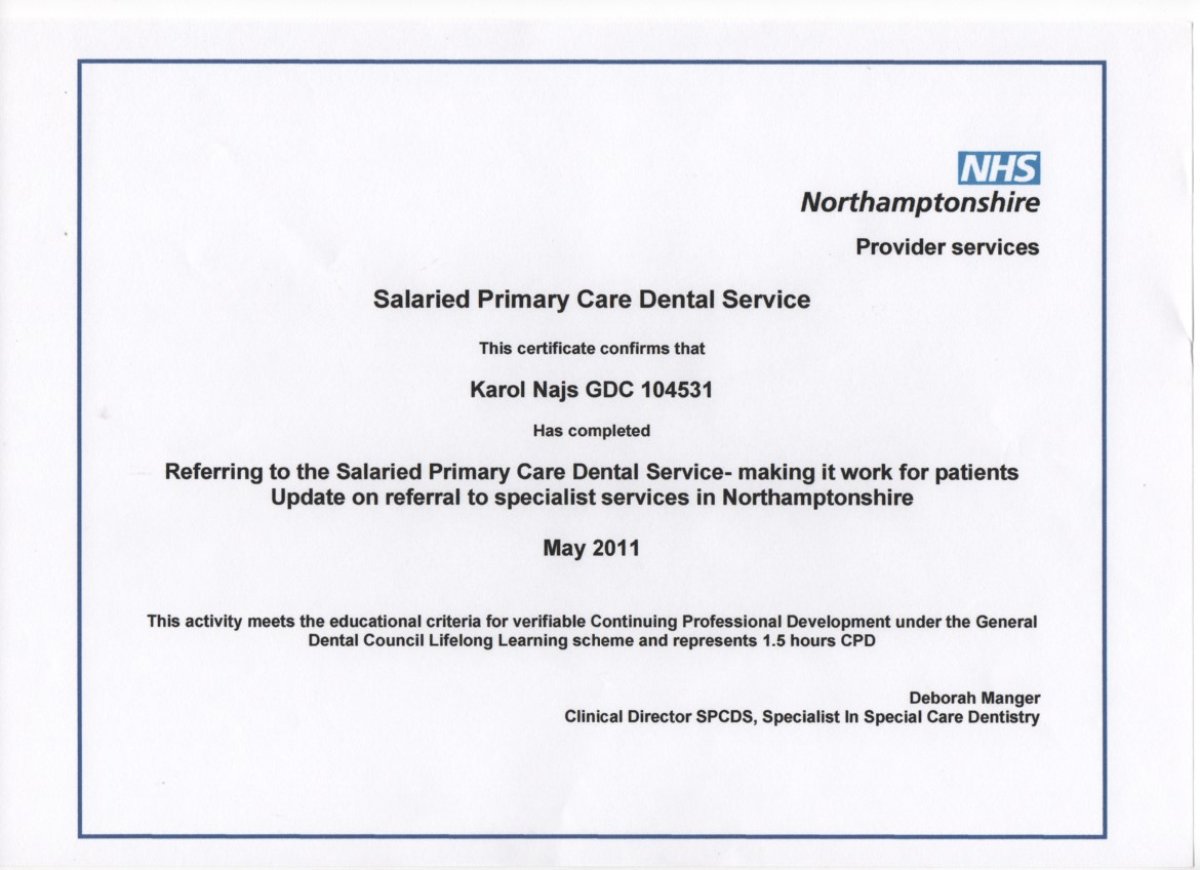 NHS
Northamptonshire
Provider services

Salaried Primary Care Dental Service

This certificate confirms that

Karol Najs GDC 104531

Has completed

Referring to the Salaried Primary Care Dental Service- making it work for patients
Update on referral to specialist services in Northamptonshire

May 2011

This activity meets the educational criteria for verifiable Continuing Professional Development under the General Dental Council Lifelong Learning scheme and represents 1.5 hours CPD

Deborah Manger
Clinical Director SPCDS, Specialist In Special Care Dentistry